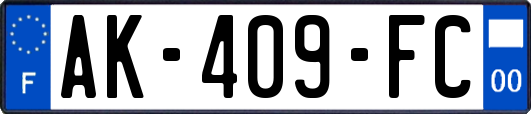 F
AK-409-FC
00